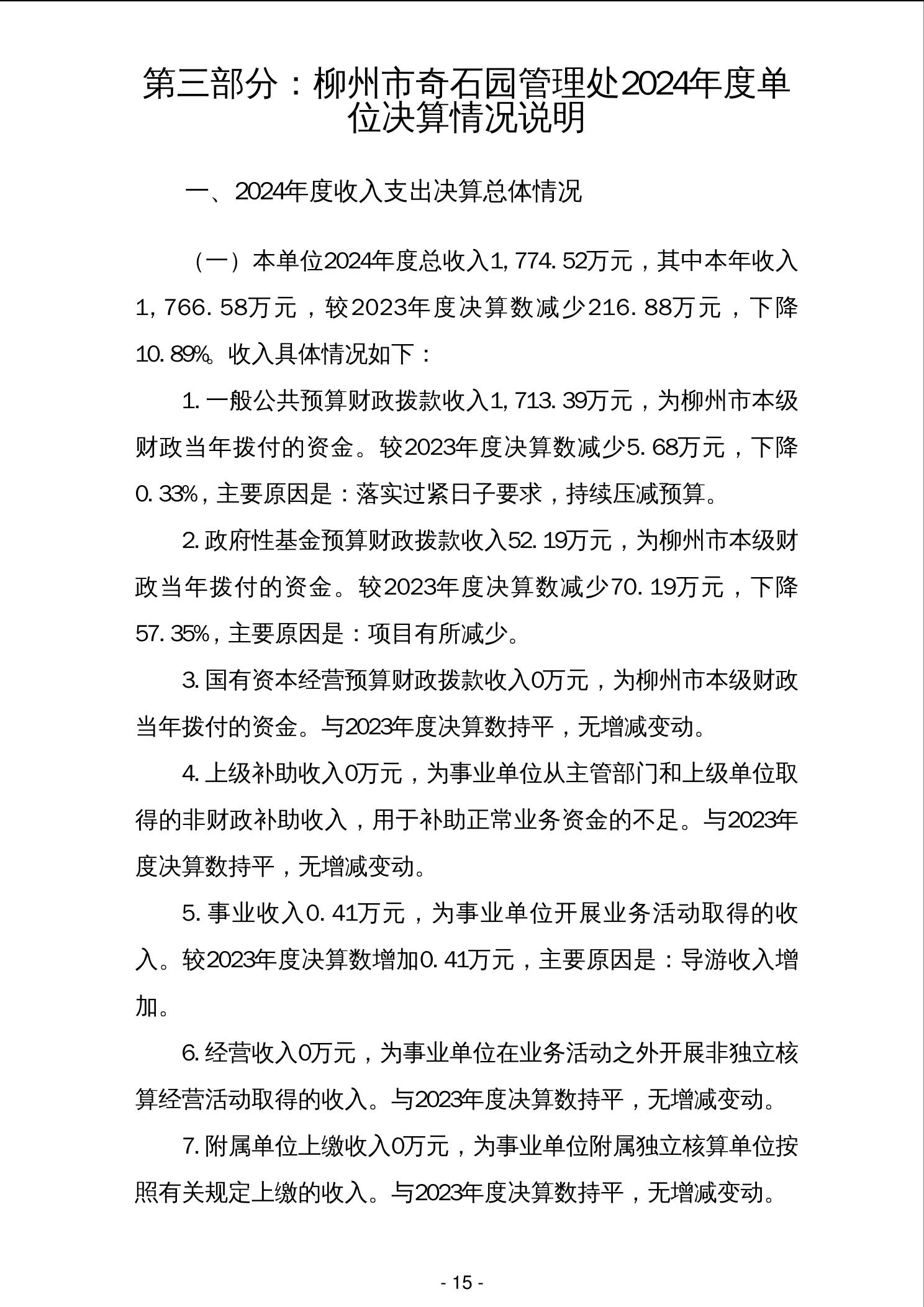 第三部分：柳州市奇石园管理处2024年度单位决算情况说明

一、2024年度收入支出决算总体情况

（一）本单位2024年度总收入1,774.52万元，其中本年收入1,766.58万元，较2023年度决算数减少216.88万元，下降10.89%。收入具体情况如下：

1.一般公共预算财政拨款收入1,713.39万元，为柳州市本级财政当年拨付的资金。较2023年度决算数减少5.68万元，下降0.33%，主要原因是：落实过紧日子要求，持续压减预算。

2.政府性基金预算财政拨款收入52.19万元，为柳州市本级财政当年拨付的资金。较2023年度决算数减少70.19万元，下降57.35%，主要原因是：项目有所减少。

3.国有资本经营预算财政拨款收入0万元，为柳州市本级财政当年拨付的资金。与2023年度决算数持平，无增减变动。

4.上级补助收入0万元，为事业单位从主管部门和上级单位取得的非财政补助收入，用于补助正常业务资金的不足。与2023年度决算数持平，无增减变动。

5.事业收入0.41万元，为事业单位开展业务活动取得的收入。较2023年度决算数增加0.41万元，主要原因是：导游收入增加。

6.经营收入0万元，为事业单位在业务活动之外开展非独立核算经营活动取得的收入。与2023年度决算数持平，无增减变动。

7.附属单位上缴收入0万元，为事业单位附属独立核算单位按照有关规定上缴的收入。与2023年度决算数持平，无增减变动。

- 15 -